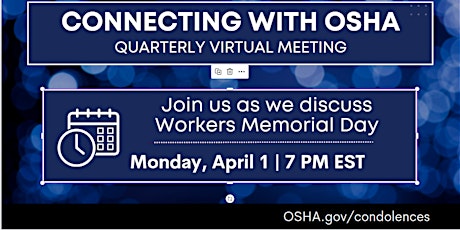 CONNECTING WITH OSHA
QUARTERLY VIRTUAL MEETING

Join us as we discuss Workers Memorial Day

Monday, April 1 | 7 PM EST

OSHA.gov/condolences